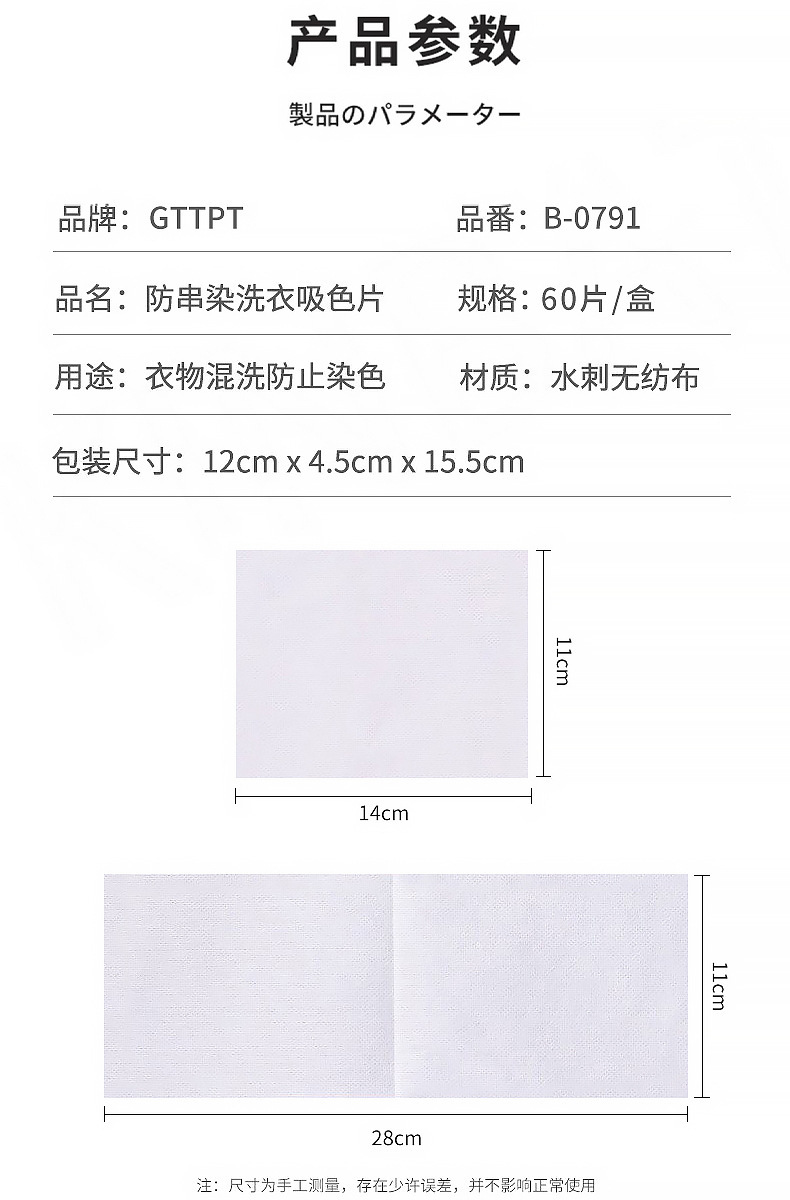 产品参数

製品のパラメーター

品牌：GTTPT 品番：B-0791

品名：防串染洗衣吸色片 规格：60片/盒

用途：衣物混洗防止染色 材质：水刺无纺布

包装尺寸：12cm x 4.5cm x 15.5cm

11cm

14cm

11cm

28cm

注：尺寸为手工测量，存在少许误差，并不影响正常使用